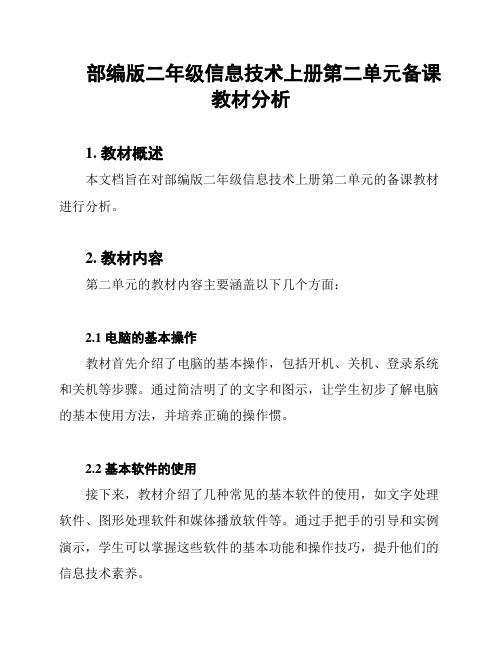 部编版二年级信息技术上册第二单元备课教材分析

1. 教材概述

本文档旨在对部编版二年级信息技术上册第二单元的备课教材进行分析。

2. 教材内容

第二单元的教材内容主要涵盖以下几个方面：

2.1 电脑的基本操作

教材首先介绍了电脑的基本操作，包括开机、关机、登录系统和关机等步骤。通过简洁明了的文字和图示，让学生初步了解电脑的基本使用方法，并培养正确的操作惯。

2.2 基本软件的使用

接下来，教材介绍了几种常见的基本软件的使用，如文字处理软件、图形处理软件和媒体播放软件等。通过手把手的引导和实例演示，学生可以掌握这些软件的基本功能和操作技巧，提升他们的信息技术素养。